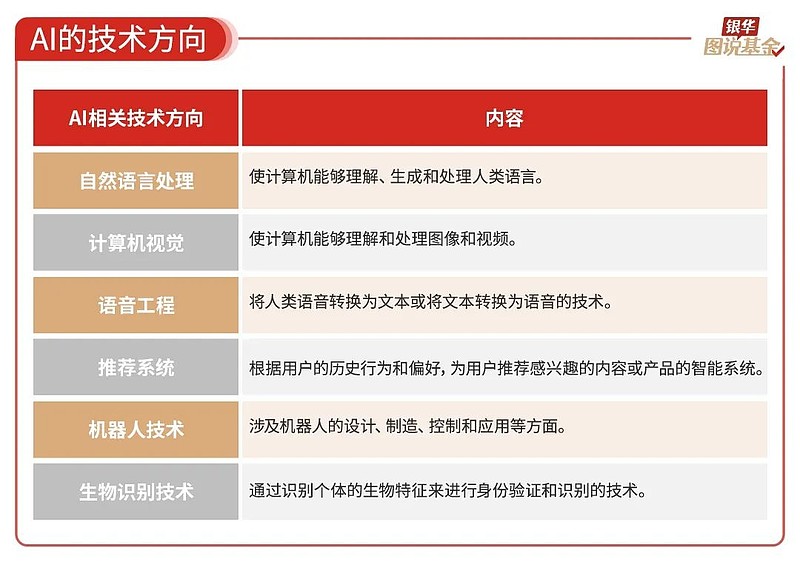 AI的技术方向

银华
图说基金

| AI相关技术方向 | 内容 |
|---|---|
| 自然语言处理 | 使计算机能够理解、生成和处理人类语言。 |
| 计算机视觉 | 使计算机能够理解和处理图像和视频。 |
| 语音工程 | 将人类语音转换为文本或将文本转换为语音的技术。 |
| 推荐系统 | 根据用户的历史行为和偏好，为用户推荐感兴趣的内容或产品的智能系统。 |
| 机器人技术 | 涉及机器人的设计、制造、控制和应用等方面。 |
| 生物识别技术 | 通过识别个体的生物特征来进行身份验证和识别的技术。 |